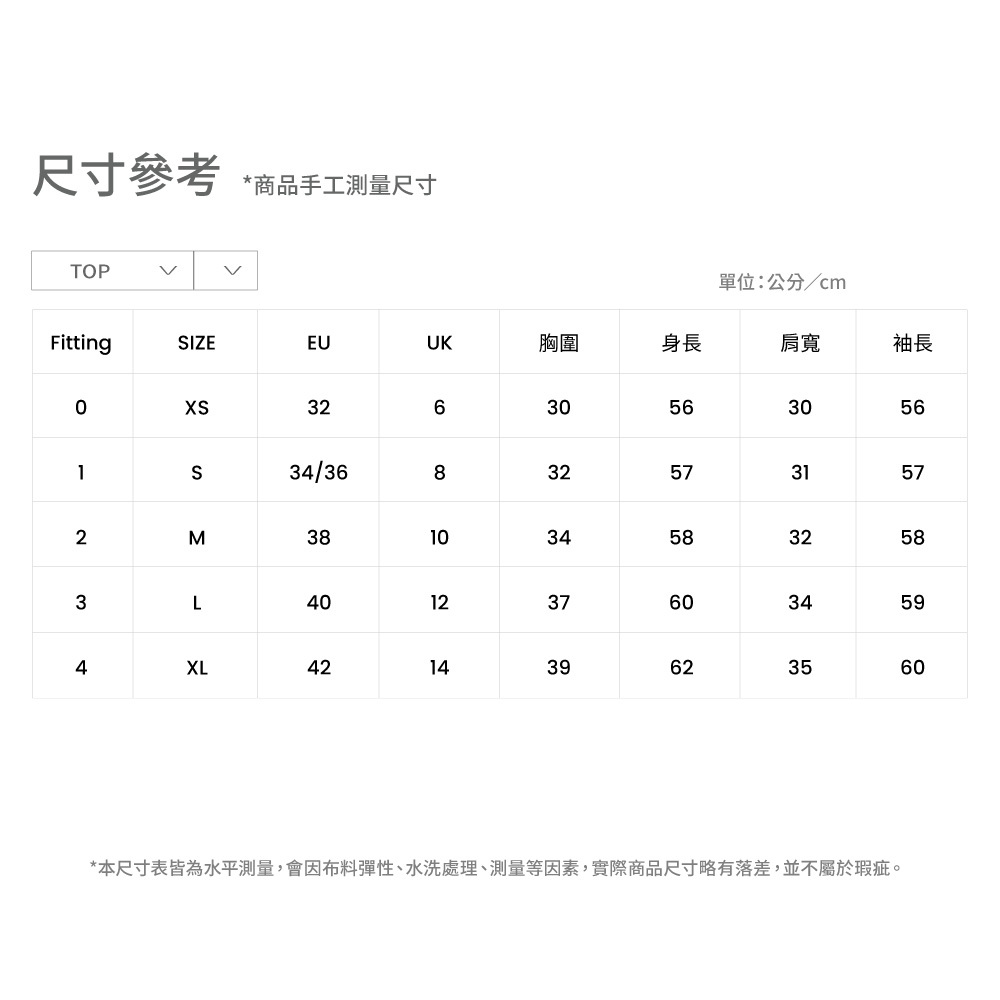 尺寸參考 *商品手工測量尺寸

TOP

單位：公分／cm

| Fitting | SIZE | EU | UK | 胸圍 | 身長 | 肩寬 | 袖長 |
|---|---|---|---|---|---|---|---|
| 0 | XS | 32 | 6 | 30 | 56 | 30 | 56 |
| 1 | S | 34/36 | 8 | 32 | 57 | 31 | 57 |
| 2 | M | 38 | 10 | 34 | 58 | 32 | 58 |
| 3 | L | 40 | 12 | 37 | 60 | 34 | 59 |
| 4 | XL | 42 | 14 | 39 | 62 | 35 | 60 |

*本尺寸表皆為水平測量，會因布料彈性、水洗處理、測量等因素，實際商品尺寸略有落差，並不屬於瑕疵。